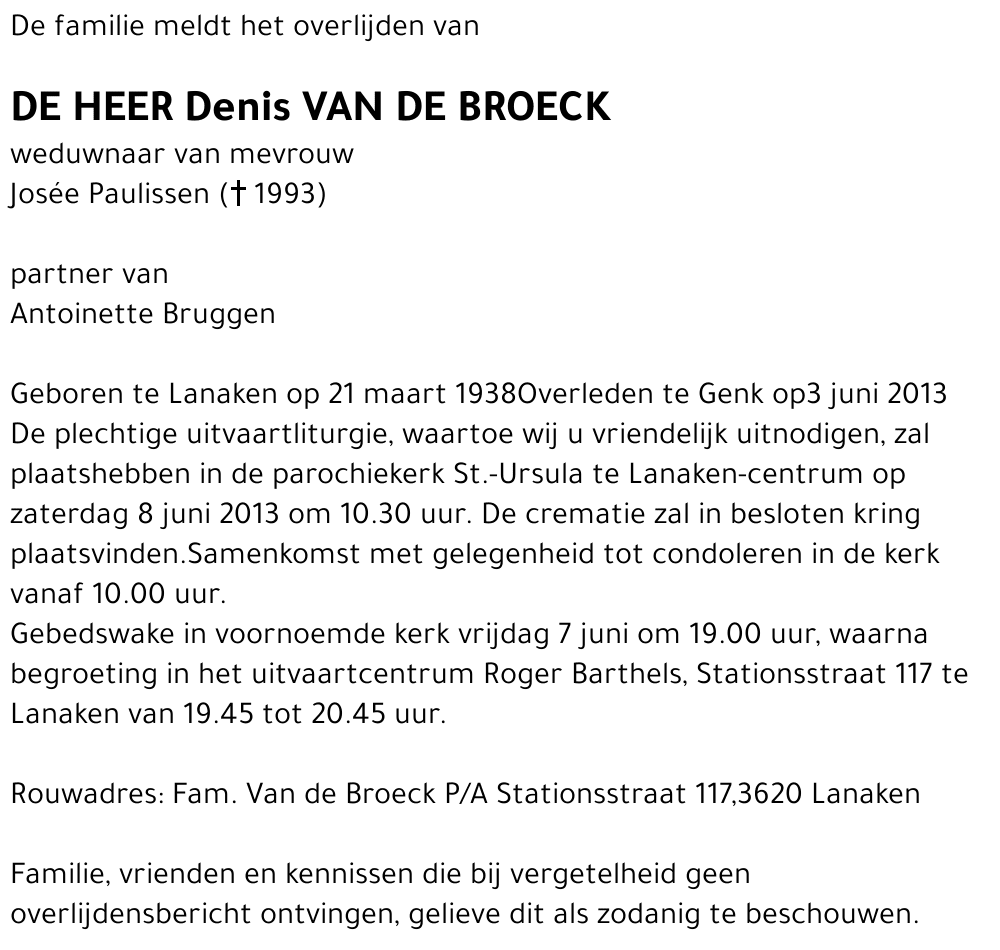 De familie meldt het overlijden van

DE HEER Denis VAN DE BROECK
weduwnaar van mevrouw
Josée Paulissen († 1993)

partner van
Antoinette Bruggen

Geboren te Lanaken op 21 maart 1938Overleden te Genk op3 juni 2013
De plechtige uitvaartliturgie, waartoe wij u vriendelijk uitnodigen, zal plaatshebben in de parochiekerk St.-Ursula te Lanaken-centrum op zaterdag 8 juni 2013 om 10.30 uur. De crematie zal in besloten kring plaatsvinden.Samenkomst met gelegenheid tot condoleren in de kerk vanaf 10.00 uur.
Gebedswake in voornoemde kerk vrijdag 7 juni om 19.00 uur, waarna begroeting in het uitvaartcentrum Roger Barthels, Stationsstraat 117 te Lanaken van 19.45 tot 20.45 uur.

Rouwadres: Fam. Van de Broeck P/A Stationsstraat 117,3620 Lanaken

Familie, vrienden en kennissen die bij vergetelheid geen overlijdensbericht ontvingen, gelieve dit als zodanig te beschouwen.